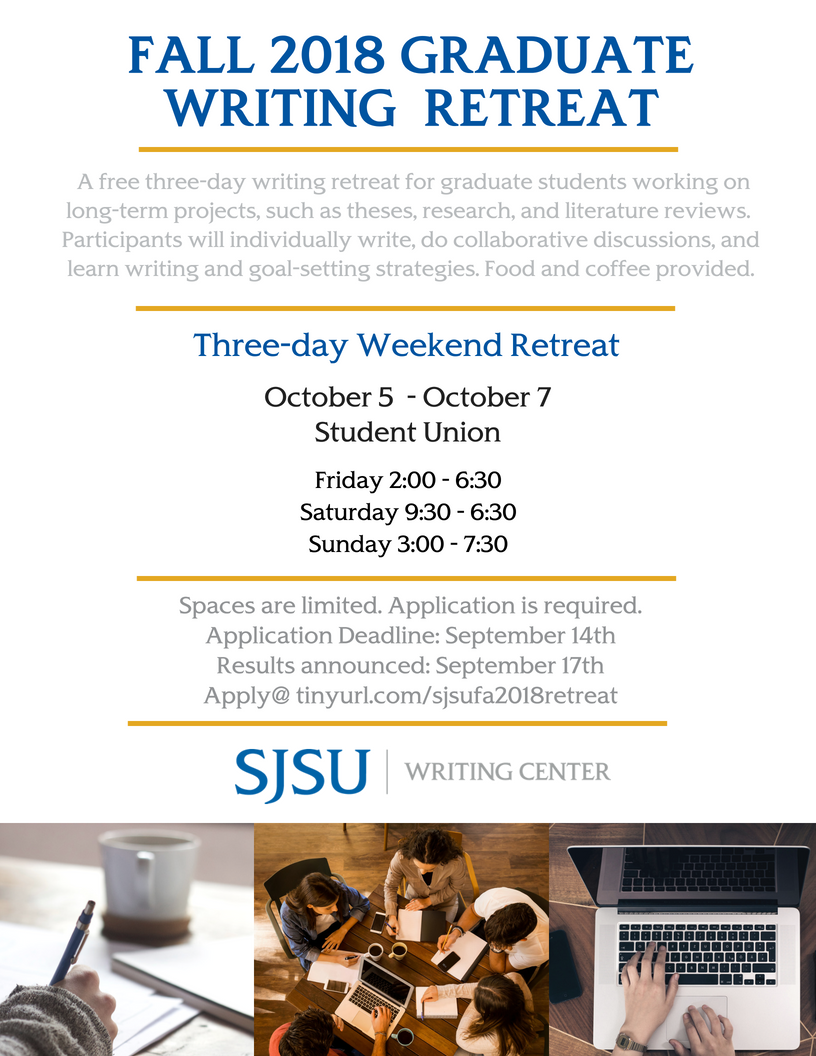 FALL 2018 GRADUATE WRITING RETREAT

A free three-day writing retreat for graduate students working on long-term projects, such as theses, research, and literature reviews. Participants will individually write, do collaborative discussions, and learn writing and goal-setting strategies. Food and coffee provided.

Three-day Weekend Retreat

October 5 - October 7
Student Union

Friday 2:00 - 6:30
Saturday 9:30 - 6:30
Sunday 3:00 - 7:30

Spaces are limited. Application is required.
Application Deadline: September 14th
Results announced: September 17th
Apply@ tinyurl.com/sjsufa2018retreat

SJSU | WRITING CENTER